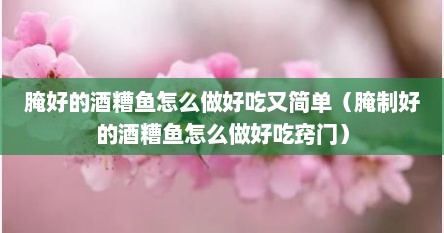 腌好的酒糟鱼怎么做好吃又简单（腌制好的酒糟鱼怎么做好吃窍门）